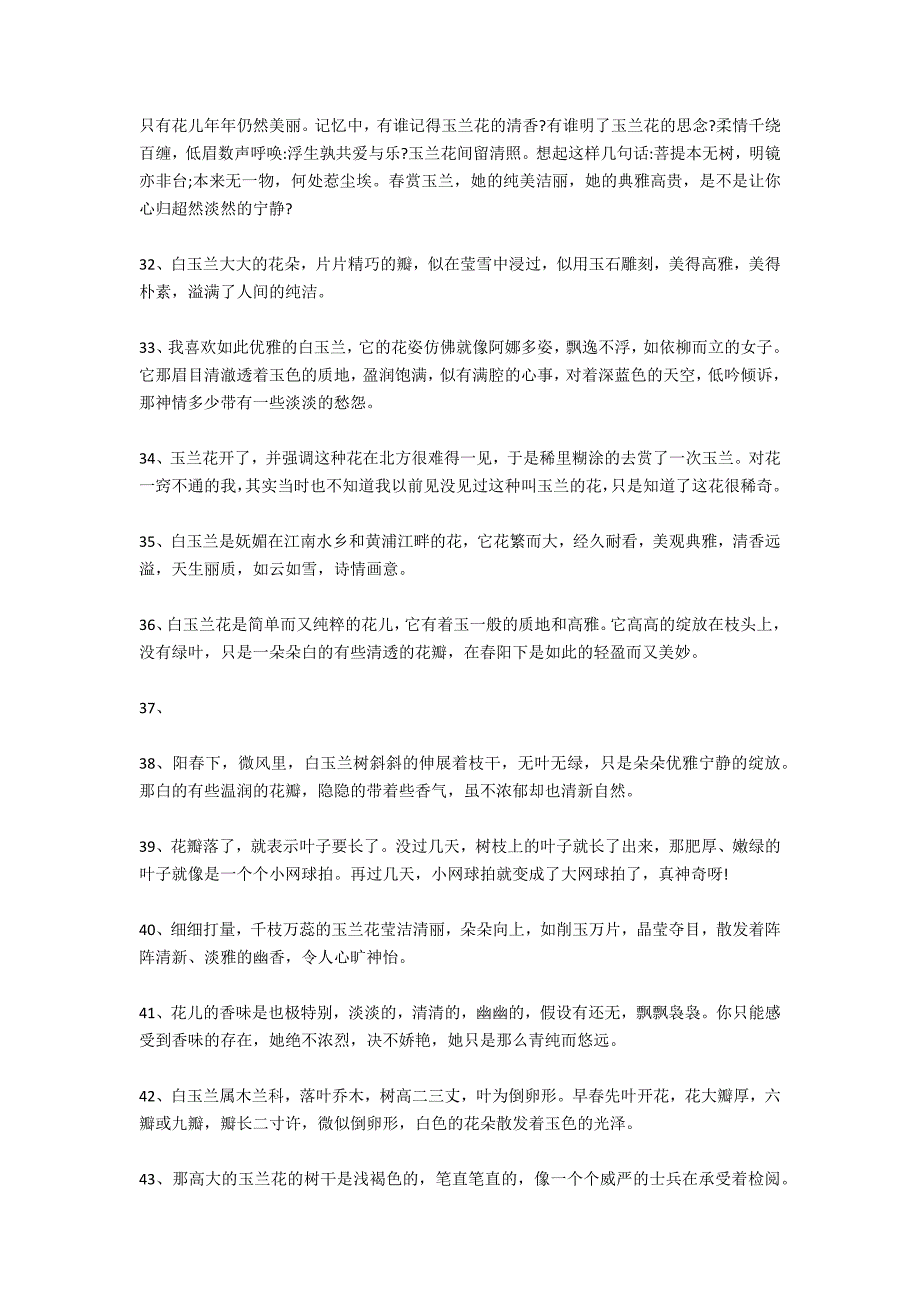 只有花儿年年仍然美丽。记忆中，有谁记得玉兰花的清香?有谁明了玉兰花的思念?柔情千绕百缠，低眉数声呼唤:浮生孰共爱与乐?玉兰花间留清照。想起这样几句话:菩提本无树，明镜亦非台;本来无一物，何处惹尘埃。春赏玉兰，她的纯美洁丽，她的典雅高贵，是不是让你心归超然淡然的宁静?

32、白玉兰大大的花朵，片片精巧的瓣，似在莹雪中浸过，似用玉石雕刻，美得高雅，美得朴素，溢满了人间的纯洁。

33、我喜欢如此优雅的白玉兰，它的花姿仿佛就像阿娜多姿，飘逸不浮，如依柳而立的女子。它那眉目清澈透着玉色的质地，盈润饱满，似有满腔的心事，对着深蓝色的天空，低吟倾诉，那神情多少带有一些淡淡的愁怨。

34、玉兰花开了，并强调这种花在北方很难得一见，于是稀里糊涂的去赏了一次玉兰。对花一窍不通的我，其实当时也不知道我以前见没见过这种叫玉兰的花，只是知道了这花很稀奇。

35、白玉兰是妩媚在江南水乡和黄浦江畔的花，它花繁而大，经久耐看，美观典雅，清香远溢，天生丽质，如云如雪，诗情画意。

36、白玉兰花是简单而又纯粹的花儿，它有着玉一般的质地和高雅。它高高的绽放在枝头上，没有绿叶，只是一朵朵白的有些清透的花瓣，在春阳下是如此的轻盈而又美妙。

37、

38、阳春下，微风里，白玉兰树斜斜的伸展着枝干，无叶无绿，只是朵朵优雅宁静的绽放。那白的有些温润的花瓣，隐隐的带着些香气，虽不浓郁却也清新自然。

39、花瓣落了，就表示叶子要长了。没过几天，树枝上的叶子就长了出来，那肥厚、嫩绿的叶子就像是一个个小网球拍。再过几天，小网球拍就变成了大网球拍了，真神奇呀!

40、细细打量，千枝万蕊的玉兰花莹洁清丽，朵朵向上，如削玉万片，晶莹夺目，散发着阵阵清新、淡雅的幽香，令人心旷神怡。

41、花儿的香味是也极特别，淡淡的，清清的，幽幽的，假设有还无，飘飘袅袅。你只能感受到香味的存在，她绝不浓烈，决不娇艳，她只是那么青纯而悠远。

42、白玉兰属木兰科，落叶乔木，树高二三丈，叶为倒卵形。早春先叶开花，花大瓣厚，六瓣或九瓣，瓣长二寸许，微似倒卵形，白色的花朵散发着玉色的光泽。

43、那高大的玉兰花的树干是浅褐色的，笔直笔直的，像一个个威严的士兵在承受着检阅。